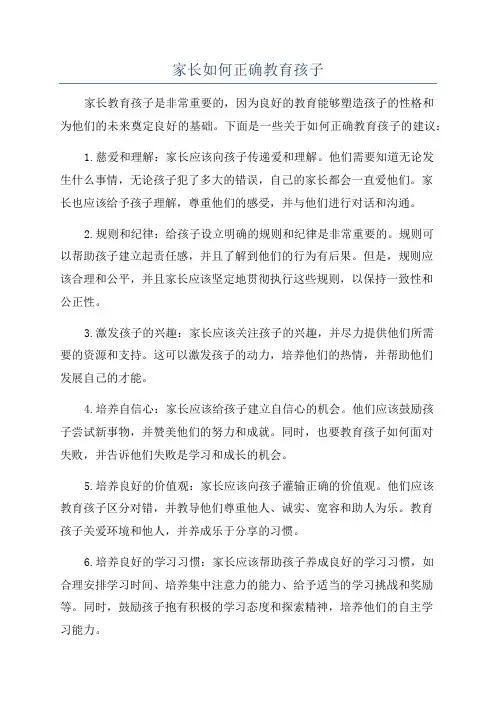 家长如何正确教育孩子

家长教育孩子是非常重要的，因为良好的教育能够塑造孩子的性格和为他们的未来奠定良好的基础。下面是一些关于如何正确教育孩子的建议：

1.慈爱和理解：家长应该向孩子传递爱和理解。他们需要知道无论发生什么事情，无论孩子犯了多大的错误，自己的家长都会一直爱他们。家长也应该给予孩子理解，尊重他们的感受，并与他们进行对话和沟通。

2.规则和纪律：给孩子设立明确的规则和纪律是非常重要的。规则可以帮助孩子建立起责任感，并且了解到他们的行为有后果。但是，规则应该合理和公平，并且家长应该坚定地贯彻执行这些规则，以保持一致性和公正性。

3.激发孩子的兴趣：家长应该关注孩子的兴趣，并尽力提供他们所需要的资源和支持。这可以激发孩子的动力，培养他们的热情，并帮助他们发展自己的才能。

4.培养自信心：家长应该给孩子建立自信心的机会。他们应该鼓励孩子尝试新事物，并赞美他们的努力和成就。同时，也要教育孩子如何面对失败，并告诉他们失败是学习和成长的机会。

5.培养良好的价值观：家长应该向孩子灌输正确的价值观。他们应该教育孩子区分对错，并教导他们尊重他人、诚实、宽容和助人为乐。教育孩子关爱环境和他人，并养成乐于分享的习惯。

6.培养良好的学习习惯：家长应该帮助孩子养成良好的学习习惯，如合理安排学习时间、培养集中注意力的能力、给予适当的学习挑战和奖励等。同时，鼓励孩子抱有积极的学习态度和探索精神，培养他们的自主学习能力。